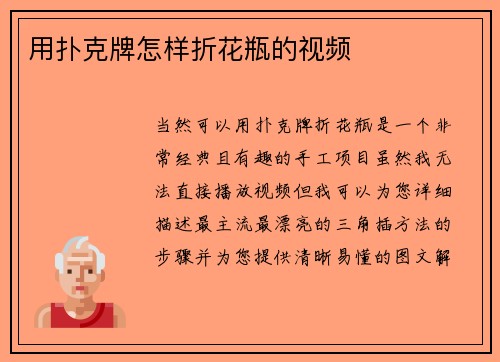 用扑克牌怎样折花瓶的视频

当然可以用扑克牌折花瓶是一个非常经典且有趣的手工项目虽然我无法直接播放视频但我可以为您详细描述最主流最漂亮的三角插方法的步骤并为您提供清晰易懂的图文解